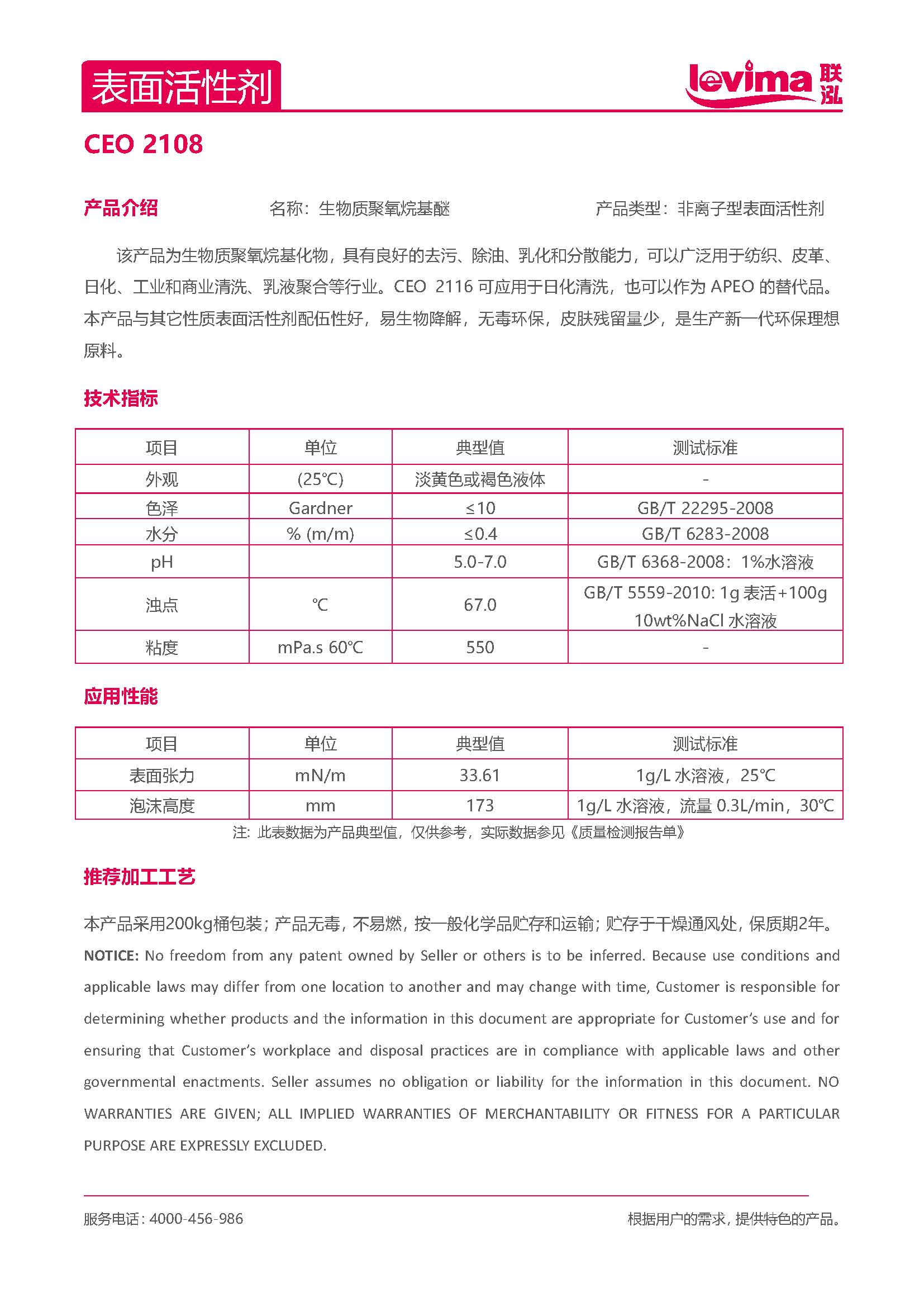 表面活性剂

levima 联泓

CEO 2108

产品介绍　　名称：生物质聚氧烷基醚　　产品类型：非离子型表面活性剂

该产品为生物质聚氧烷基化物，具有良好的去污、除油、乳化和分散能力，可以广泛用于纺织、皮革、日化、工业和商业清洗、乳液聚合等行业。CEO 2116 可应用于日化清洗，也可以作为 APEO 的替代品。本产品与其它性质表面活性剂配伍性好，易生物降解，无毒环保，皮肤残留量少，是生产新一代环保理想原料。

技术指标

| 项目 | 单位 | 典型值 | 测试标准 |
|---|---|---|---|
| 外观 | (25℃) | 淡黄色或褐色液体 | - |
| 色泽 | Gardner | ≤10 | GB/T 22295-2008 |
| 水分 | % (m/m) | ≤0.4 | GB/T 6283-2008 |
| pH | | 5.0-7.0 | GB/T 6368-2008：1%水溶液 |
| 浊点 | ℃ | 67.0 | GB/T 5559-2010: 1g 表活+100g 10wt%NaCl 水溶液 |
| 粘度 | mPa.s 60℃ | 550 | - |

应用性能

| 项目 | 单位 | 典型值 | 测试标准 |
|---|---|---|---|
| 表面张力 | mN/m | 33.61 | 1g/L 水溶液，25℃ |
| 泡沫高度 | mm | 173 | 1g/L 水溶液，流量 0.3L/min，30℃ |

注：此表数据为产品典型值，仅供参考，实际数据参见《质量检测报告单》

推荐加工工艺

本产品采用200kg桶包装；产品无毒，不易燃，按一般化学品贮存和运输；贮存于干燥通风处，保质期2年。

NOTICE: No freedom from any patent owned by Seller or others is to be inferred. Because use conditions and applicable laws may differ from one location to another and may change with time, Customer is responsible for determining whether products and the information in this document are appropriate for Customer's use and for ensuring that Customer's workplace and disposal practices are in compliance with applicable laws and other governmental enactments. Seller assumes no obligation or liability for the information in this document. NO WARRANTIES ARE GIVEN; ALL IMPLIED WARRANTIES OF MERCHANTABILITY OR FITNESS FOR A PARTICULAR PURPOSE ARE EXPRESSLY EXCLUDED.

服务电话：4000-456-986　　根据用户的需求，提供特色的产品。